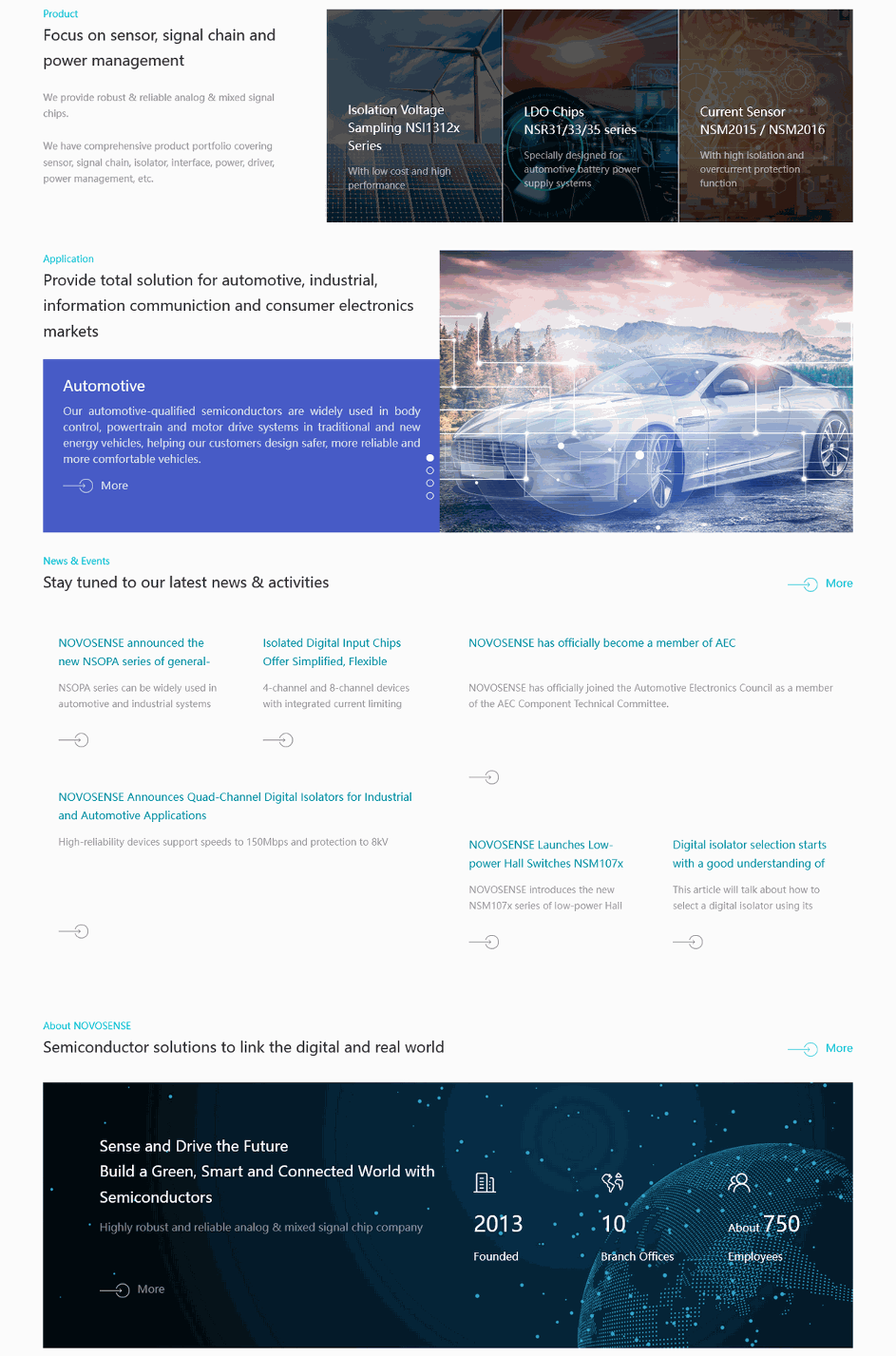 Product
Focus on sensor, signal chain and power management

We provide robust & reliable analog & mixed signal chips.

We have comprehensive product portfolio covering sensor, signal chain, isolator, interface, power, driver, power management, etc.

Isolation Voltage Sampling NSI1312x Series
With low cost and high performance

LDO Chips NSR31/33/35 series
Specially designed for automotive battery power supply systems

Current Sensor NSM2015 / NSM2016
With high isolation and overcurrent protection function

Application
Provide total solution for automotive, industrial, information communiction and consumer electronics markets

Automotive
Our automotive-qualified semiconductors are widely used in body control, powertrain and motor drive systems in traditional and new energy vehicles, helping our customers design safer, more reliable and more comfortable vehicles.
More

News & Events
Stay tuned to our latest news & activities
More

NOVOSENSE announced the new NSOPA series of general-
NSOPA series can be widely used in automotive and industrial systems

Isolated Digital Input Chips Offer Simplified, Flexible
4-channel and 8-channel devices with integrated current limiting

NOVOSENSE has officially become a member of AEC
NOVOSENSE has officially joined the Automotive Electronics Council as a member of the AEC Component Technical Committee.

NOVOSENSE Announces Quad-Channel Digital Isolators for Industrial and Automotive Applications
High-reliability devices support speeds to 150Mbps and protection to 8kV

NOVOSENSE Launches Low-power Hall Switches NSM107x
NOVOSENSE introduces the new NSM107x series of low-power Hall

Digital isolator selection starts with a good understanding of
This article will talk about how to select a digital isolator using its

About NOVOSENSE
Semiconductor solutions to link the digital and real world
More

Sense and Drive the Future
Build a Green, Smart and Connected World with Semiconductors
Highly robust and reliable analog & mixed signal chip company
More

2013
Founded

10
Branch Offices

About 750
Employees